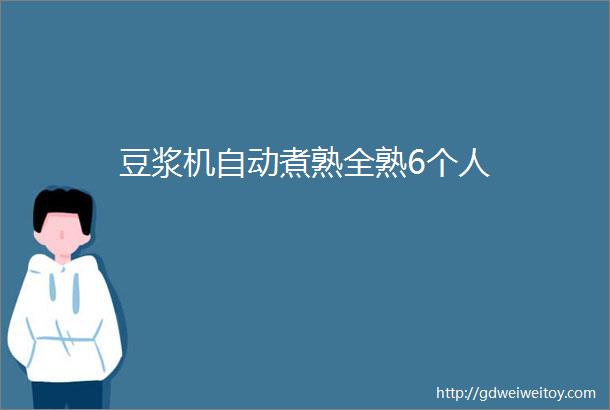 豆浆机自动煮熟全熟6个人

http://gdweiweitoy.com